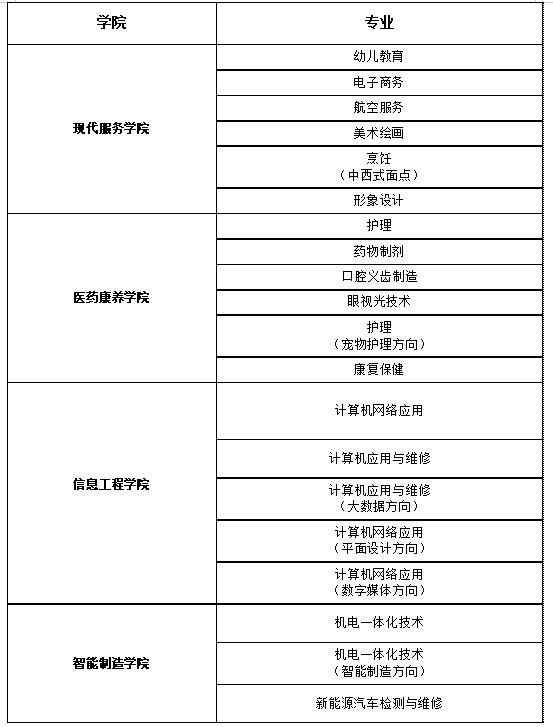 | 学院 | 专业 |
|---|---|
| 现代服务学院 | 幼儿教育 |
| | 电子商务 |
| | 航空服务 |
| | 美术绘画 |
| | 烹饪（中西式面点） |
| | 形象设计 |
| 医药康养学院 | 护理 |
| | 药物制剂 |
| | 口腔义齿制造 |
| | 眼视光技术 |
| | 护理（宠物护理方向） |
| | 康复保健 |
| 信息工程学院 | 计算机网络应用 |
| | 计算机应用与维修 |
| | 计算机应用与维修（大数据方向） |
| | 计算机网络应用（平面设计方向） |
| | 计算机网络应用（数字媒体方向） |
| 智能制造学院 | 机电一体化技术 |
| | 机电一体化技术（智能制造方向） |
| | 新能源汽车检测与维修 |